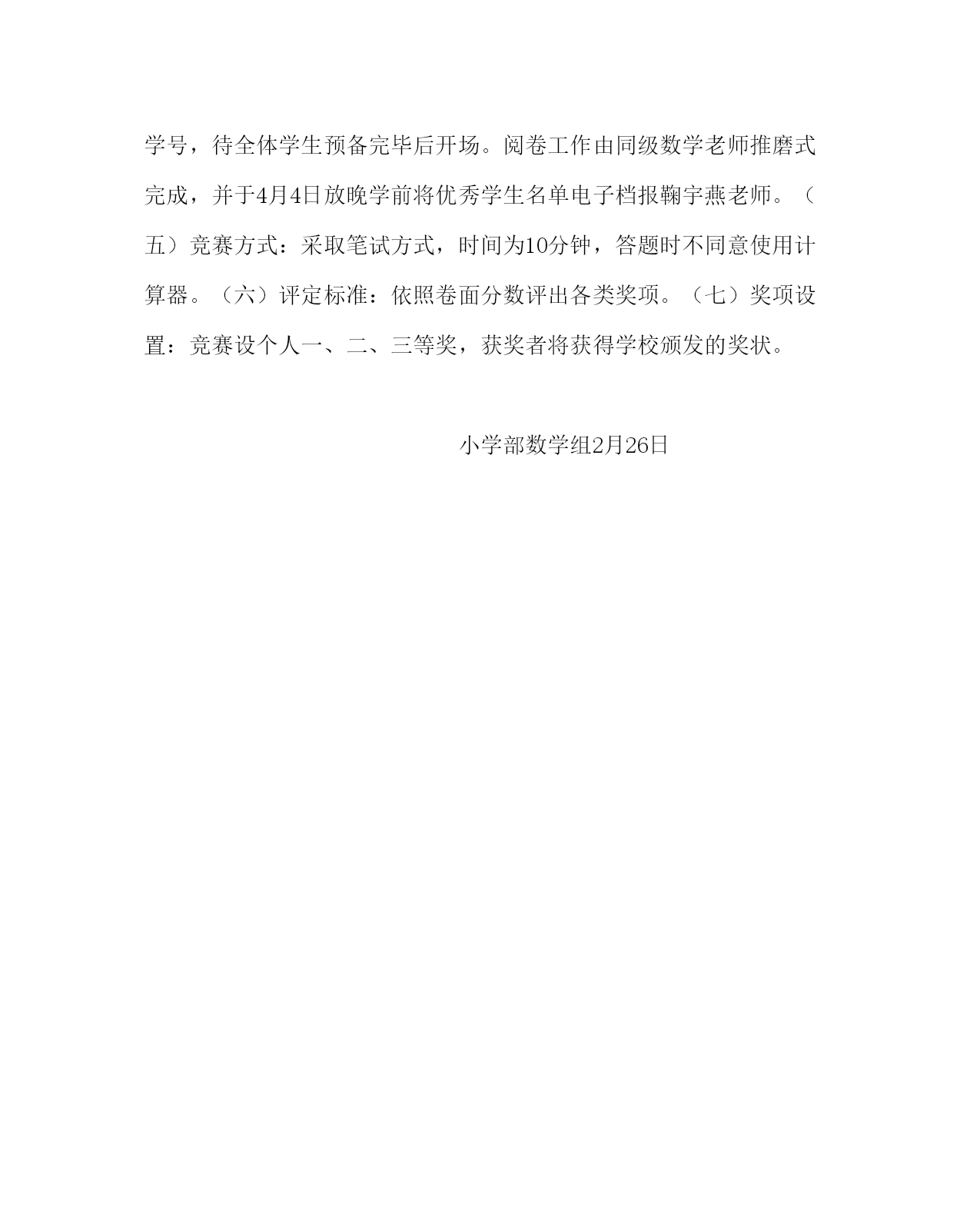 学号，待全体学生预备完毕后开场。阅卷工作由同级数学老师推磨式完成，并于4月4日放晚学前将优秀学生名单电子档报鞠宇燕老师。（五）竞赛方式：采取笔试方式，时间为10分钟，答题时不同意使用计算器。（六）评定标准：依照卷面分数评出各类奖项。（七）奖项设置：竞赛设个人一、二、三等奖，获奖者将获得学校颁发的奖状。

小学部数学组2月26日